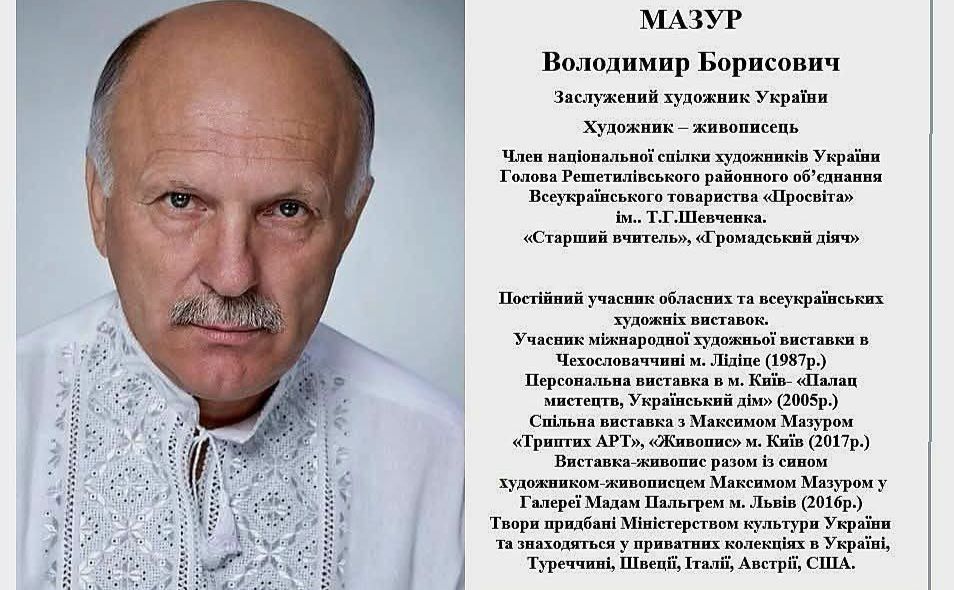 МАЗУР

Володимир Борисович

Заслужений художник України

Художник – живописець

Член національної спілки художників України
Голова Решетилівського районного об'єднання
Всеукраїнського товариства «Просвіта»
ім.. Т.Г.Шевченка.
«Старший вчитель», «Громадський діяч»

Постійний учасник обласних та всеукраїнських художніх виставок.
Учасник міжнародної художньої виставки в Чехословаччині м. Лідіце (1987р.)
Персональна виставка в м. Київ- «Палац мистецтв, Український дім» (2005р.)
Спільна виставка з Максимом Мазуром «Триптих АРТ», «Живопис» м. Київ (2017р.)
Виставка-живопис разом із сином художником-живописцем Максимом Мазуром у Галереї Мадам Пальгрем м. Львів (2016р.)
Твори придбані Міністерством культури України та знаходяться у приватних колекціях в Україні, Туреччині, Швеції, Італії, Австрії, США.